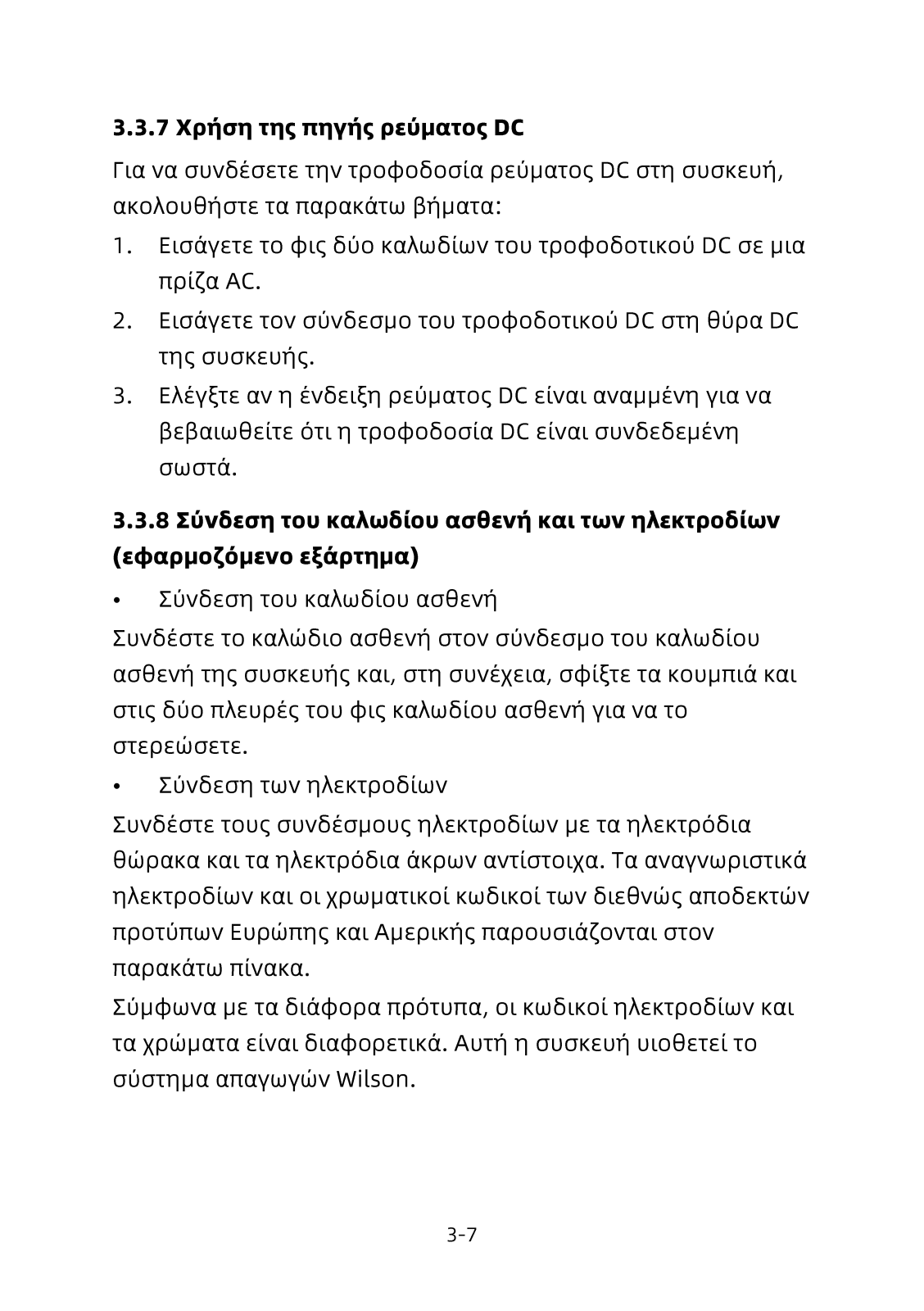 3.3.7 Χρήση της πηγής ρεύματος DC

Για να συνδέσετε την τροφοδοσία ρεύματος DC στη συσκευή, ακολουθήστε τα παρακάτω βήματα:

1. Εισάγετε το φις δύο καλωδίων του τροφοδοτικού DC σε μια πρίζα AC.
2. Εισάγετε τον σύνδεσμο του τροφοδοτικού DC στη θύρα DC της συσκευής.
3. Ελέγξτε αν η ένδειξη ρεύματος DC είναι αναμμένη για να βεβαιωθείτε ότι η τροφοδοσία DC είναι συνδεδεμένη σωστά.

3.3.8 Σύνδεση του καλωδίου ασθενή και των ηλεκτροδίων (εφαρμοζόμενο εξάρτημα)

• Σύνδεση του καλωδίου ασθενή

Συνδέστε το καλώδιο ασθενή στον σύνδεσμο του καλωδίου ασθενή της συσκευής και, στη συνέχεια, σφίξτε τα κουμπιά και στις δύο πλευρές του φις καλωδίου ασθενή για να το στερεώσετε.

• Σύνδεση των ηλεκτροδίων

Συνδέστε τους συνδέσμους ηλεκτροδίων με τα ηλεκτρόδια θώρακα και τα ηλεκτρόδια άκρων αντίστοιχα. Τα αναγνωριστικά ηλεκτροδίων και οι χρωματικοί κωδικοί των διεθνώς αποδεκτών προτύπων Ευρώπης και Αμερικής παρουσιάζονται στον παρακάτω πίνακα.

Σύμφωνα με τα διάφορα πρότυπα, οι κωδικοί ηλεκτροδίων και τα χρώματα είναι διαφορετικά. Αυτή η συσκευή υιοθετεί το σύστημα απαγωγών Wilson.

3-7